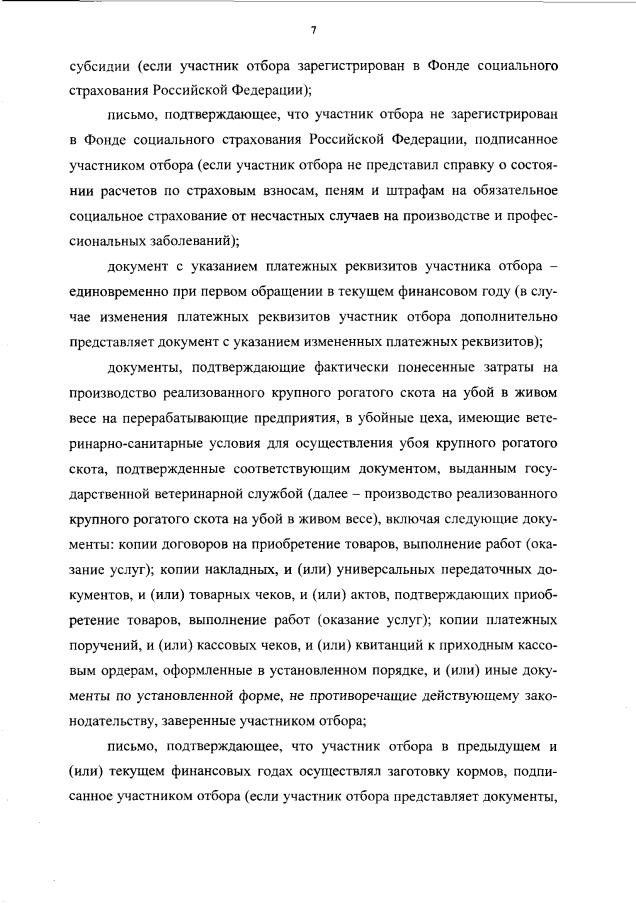 7

субсидии (если участник отбора зарегистрирован в Фонде социального страхования Российской Федерации);

письмо, подтверждающее, что участник отбора не зарегистрирован в Фонде социального страхования Российской Федерации, подписанное участником отбора (если участник отбора не представил справку о состоянии расчетов по страховым взносам, пеням и штрафам на обязательное социальное страхование от несчастных случаев на производстве и профессиональных заболеваний);

документ с указанием платежных реквизитов участника отбора – единовременно при первом обращении в текущем финансовом году (в случае изменения платежных реквизитов участник отбора дополнительно представляет документ с указанием измененных платежных реквизитов);

документы, подтверждающие фактически понесенные затраты на производство реализованного крупного рогатого скота на убой в живом весе на перерабатывающие предприятия, в убойные цеха, имеющие ветеринарно-санитарные условия для осуществления убоя крупного рогатого скота, подтвержденные соответствующим документом, выданным государственной ветеринарной службой (далее – производство реализованного крупного рогатого скота на убой в живом весе), включая следующие документы: копии договоров на приобретение товаров, выполнение работ (оказание услуг); копии накладных, и (или) универсальных передаточных документов, и (или) товарных чеков, и (или) актов, подтверждающих приобретение товаров, выполнение работ (оказание услуг); копии платежных поручений, и (или) кассовых чеков, и (или) квитанций к приходным кассовым ордерам, оформленные в установленном порядке, и (или) иные документы по установленной форме, не противоречащие действующему законодательству, заверенные участником отбора;

письмо, подтверждающее, что участник отбора в предыдущем и (или) текущем финансовых годах осуществлял заготовку кормов, подписанное участником отбора (если участник отбора представляет документы,